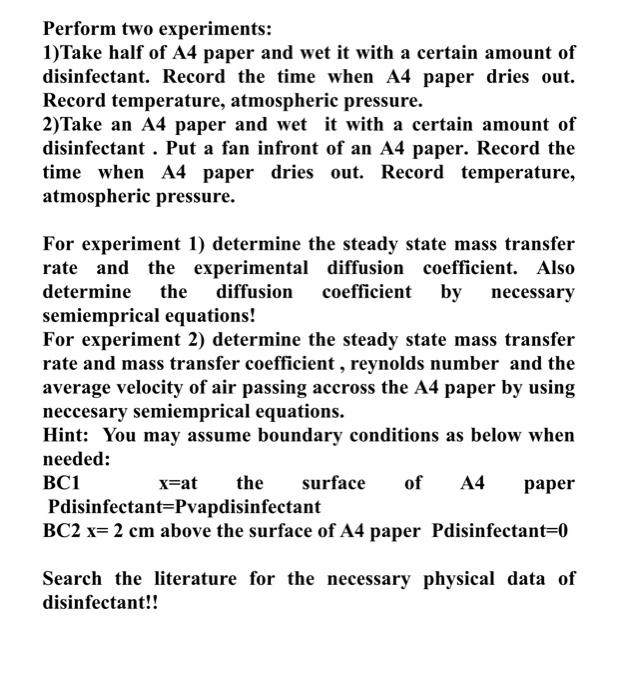 Perform two experiments:
1)Take half of A4 paper and wet it with a certain amount of disinfectant. Record the time when A4 paper dries out. Record temperature, atmospheric pressure.
2)Take an A4 paper and wet it with a certain amount of disinfectant . Put a fan infront of an A4 paper. Record the time when A4 paper dries out. Record temperature, atmospheric pressure.

For experiment 1) determine the steady state mass transfer rate and the experimental diffusion coefficient. Also determine the diffusion coefficient by necessary semiemprical equations!
For experiment 2) determine the steady state mass transfer rate and mass transfer coefficient , reynolds number and the average velocity of air passing accross the A4 paper by using neccesary semiemprical equations.
Hint: You may assume boundary conditions as below when needed:
BC1 x=at the surface of A4 paper Pdisinfectant=Pvapdisinfectant
BC2 x= 2 cm above the surface of A4 paper Pdisinfectant=0

Search the literature for the necessary physical data of disinfectant!!